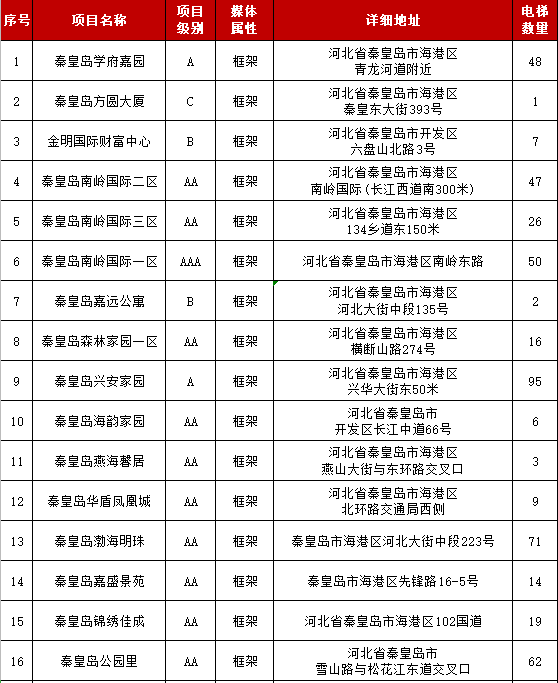 | 序号 | 项目名称 | 项目级别 | 媒体属性 | 详细地址 | 电梯数量 |
|---|---|---|---|---|---|
| 1 | 秦皇岛学府嘉园 | A | 框架 | 河北省秦皇岛市海港区 青龙河道附近 | 48 |
| 2 | 秦皇岛方圆大厦 | C | 框架 | 河北省秦皇岛市海港区 秦皇东大街393号 | 1 |
| 3 | 金明国际财富中心 | B | 框架 | 河北省秦皇岛市开发区 六盘山北路3号 | 7 |
| 4 | 秦皇岛南岭国际二区 | AA | 框架 | 河北省秦皇岛市海港区 南岭国际（长江西道南300米） | 47 |
| 5 | 秦皇岛南岭国际三区 | AA | 框架 | 河北省秦皇岛市海港区 134乡道东150米 | 26 |
| 6 | 秦皇岛南岭国际一区 | AAA | 框架 | 河北省秦皇岛市海港区南岭东路 | 50 |
| 7 | 秦皇岛嘉远公寓 | B | 框架 | 河北省秦皇岛市海港区 河北大街中段135号 | 2 |
| 8 | 秦皇岛森林家园一区 | AA | 框架 | 河北省秦皇岛市海港区 横断山路274号 | 16 |
| 9 | 秦皇岛兴安家园 | A | 框架 | 河北省秦皇岛市海港区 兴华大街东50米 | 95 |
| 10 | 秦皇岛海韵家园 | AA | 框架 | 河北省秦皇岛市 开发区长江中道66号 | 6 |
| 11 | 秦皇岛燕海馨居 | AA | 框架 | 河北省秦皇岛市海港区 燕山大街与东环路交叉口 | 3 |
| 12 | 秦皇岛华盾凤凰城 | AA | 框架 | 河北省秦皇岛市海港区 北环路交通局西侧 | 9 |
| 13 | 秦皇岛渤海明珠 | AA | 框架 | 秦皇岛市海港区河北大街中段223号 | 71 |
| 14 | 秦皇岛嘉盛景苑 | AA | 框架 | 秦皇岛市海港区先锋路16-5号 | 14 |
| 15 | 秦皇岛锦绣佳成 | AA | 框架 | 河北省秦皇岛市海港区102国道 | 19 |
| 16 | 秦皇岛公园里 | AA | 框架 | 河北省秦皇岛市 雪山路与松花江东道交叉口 | 62 |